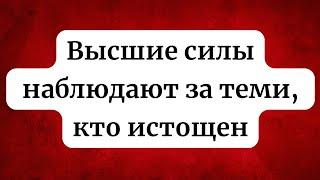 Высшие силы наблюдают за теми, кто истощен